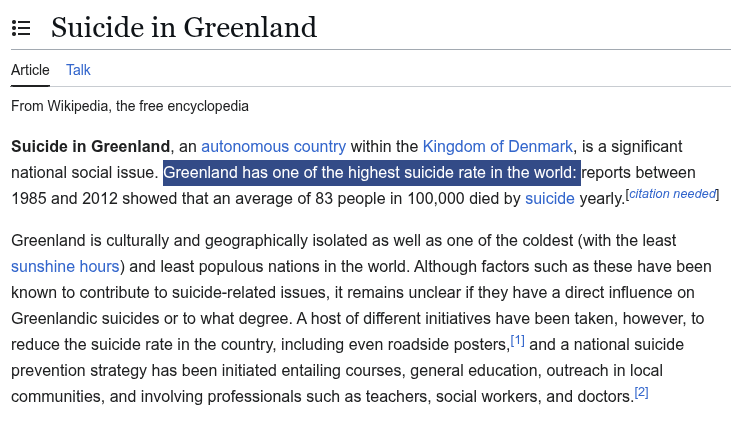 Suicide in Greenland

Article Talk

From Wikipedia, the free encyclopedia

Suicide in Greenland, an autonomous country within the Kingdom of Denmark, is a significant national social issue. Greenland has one of the highest suicide rate in the world: reports between 1985 and 2012 showed that an average of 83 people in 100,000 died by suicide yearly.[citation needed]

Greenland is culturally and geographically isolated as well as one of the coldest (with the least sunshine hours) and least populous nations in the world. Although factors such as these have been known to contribute to suicide-related issues, it remains unclear if they have a direct influence on Greenlandic suicides or to what degree. A host of different initiatives have been taken, however, to reduce the suicide rate in the country, including even roadside posters,[1] and a national suicide prevention strategy has been initiated entailing courses, general education, outreach in local communities, and involving professionals such as teachers, social workers, and doctors.[2]